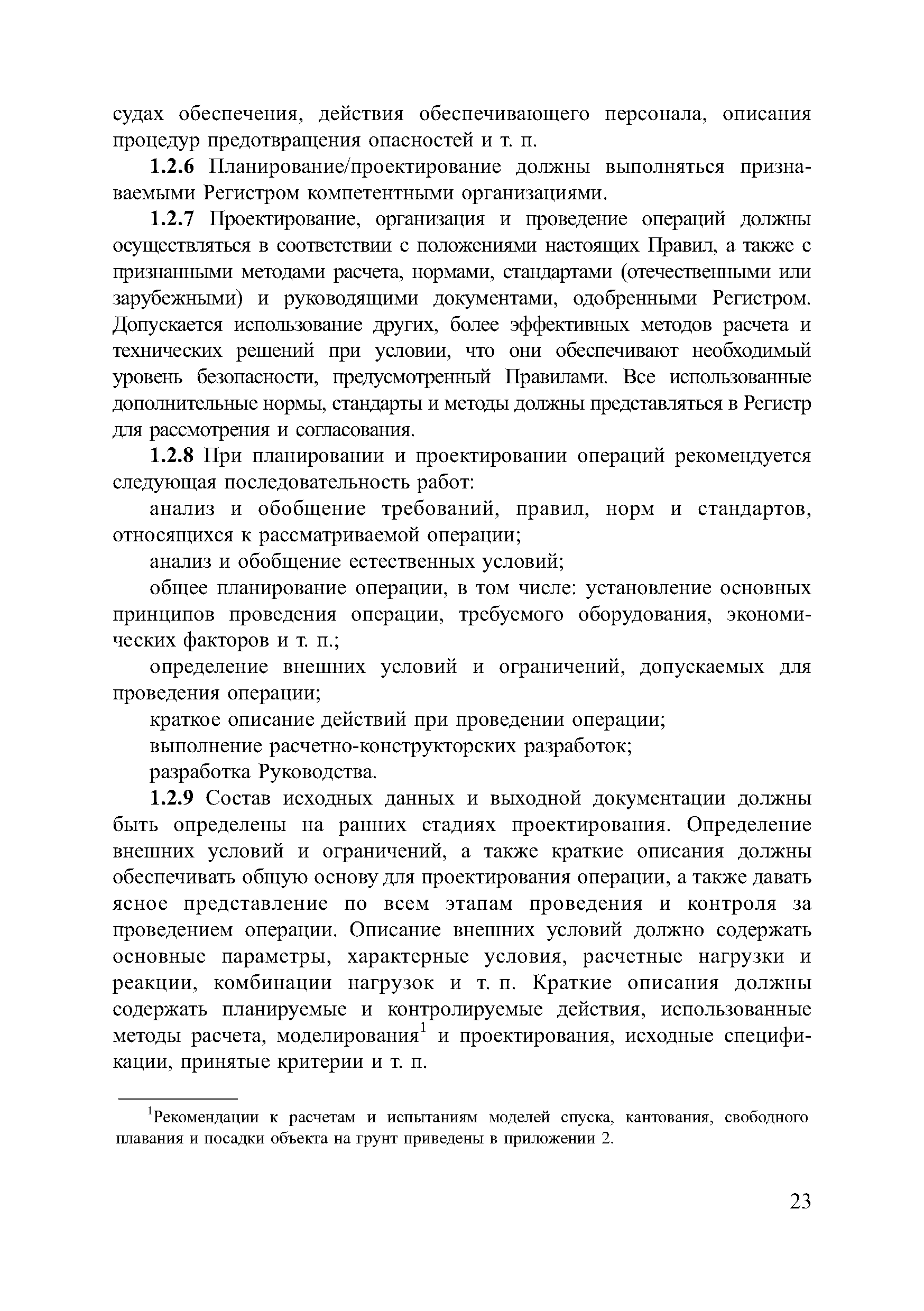 судах обеспечения, действия обеспечивающего персонала, описания процедур предотвращения опасностей и т. п.

1.2.6 Планирование/проектирование должны выполняться признаваемыми Регистром компетентными организациями.

1.2.7 Проектирование, организация и проведение операций должны осуществляться в соответствии с положениями настоящих Правил, а также с признанными методами расчета, нормами, стандартами (отечественными или зарубежными) и руководящими документами, одобренными Регистром. Допускается использование других, более эффективных методов расчета и технических решений при условии, что они обеспечивают необходимый уровень безопасности, предусмотренный Правилами. Все использованные дополнительные нормы, стандарты и методы должны представляться в Регистр для рассмотрения и согласования.

1.2.8 При планировании и проектировании операций рекомендуется следующая последовательность работ:

анализ и обобщение требований, правил, норм и стандартов, относящихся к рассматриваемой операции;

анализ и обобщение естественных условий;

общее планирование операции, в том числе: установление основных принципов проведения операции, требуемого оборудования, экономических факторов и т. п.;

определение внешних условий и ограничений, допускаемых для проведения операции;

краткое описание действий при проведении операции;

выполнение расчетно-конструкторских разработок;

разработка Руководства.

1.2.9 Состав исходных данных и выходной документации должны быть определены на ранних стадиях проектирования. Определение внешних условий и ограничений, а также краткие описания должны обеспечивать общую основу для проектирования операции, а также давать ясное представление по всем этапам проведения и контроля за проведением операции. Описание внешних условий должно содержать основные параметры, характерные условия, расчетные нагрузки и реакции, комбинации нагрузок и т. п. Краткие описания должны содержать планируемые и контролируемые действия, использованные методы расчета, моделирования$^1$ и проектирования, исходные спецификации, принятые критерии и т. п.

$^1$Рекомендации к расчетам и испытаниям моделей спуска, кантования, свободного плавания и посадки объекта на грунт приведены в приложении 2.

23